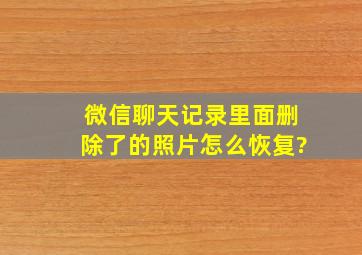 微信聊天记录里面删除了的照片怎么恢复?